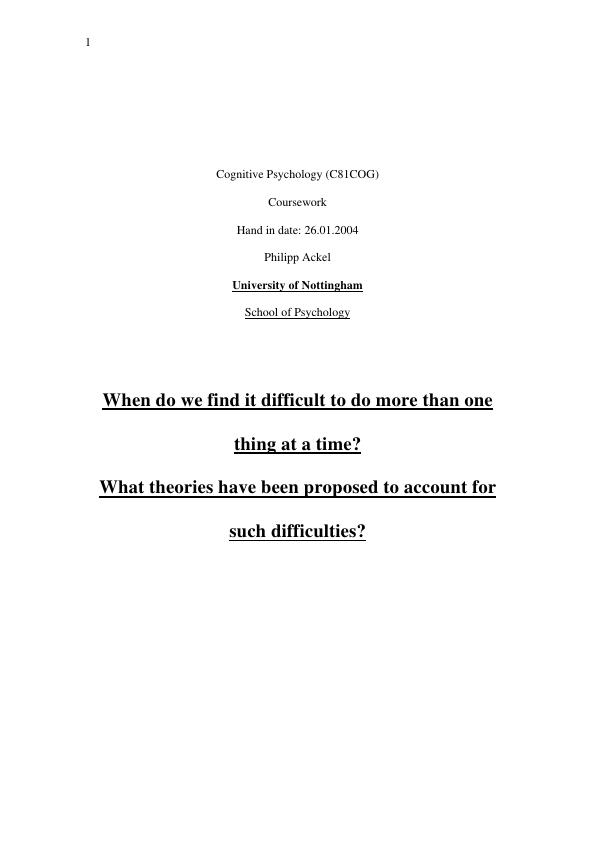 1

Cognitive Psychology (C81COG)

Coursework

Hand in date: 26.01.2004

Philipp Ackel

University of Nottingham

School of Psychology

When do we find it difficult to do more than one thing at a time?

What theories have been proposed to account for such difficulties?